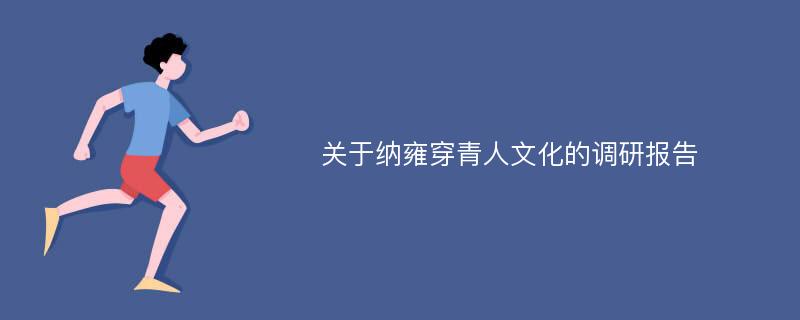 关于纳雍穿青人文化的调研报告